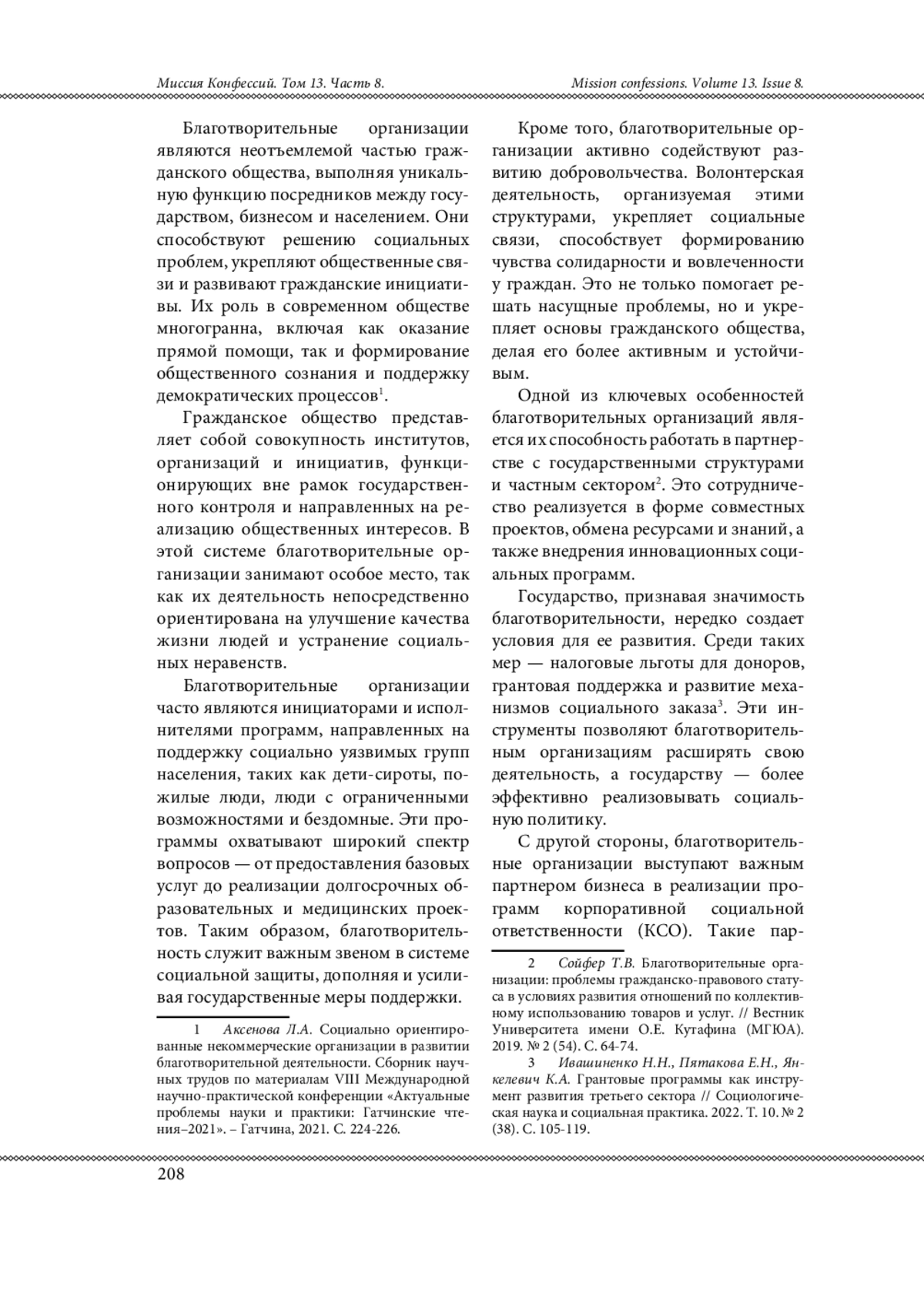 Миссия Конфессий. Том 13. Часть 8.

Mission confessions. Volume 13. Issue 8.

Благотворительные организации являются неотъемлемой частью гражданского общества, выполняя уникальную функцию посредников между государством, бизнесом и населением. Они способствуют решению социальных проблем, укрепляют общественные связи и развивают гражданские инициативы. Их роль в современном обществе многогранна, включая как оказание прямой помощи, так и формирование общественного сознания и поддержку демократических процессов$^1$.

Гражданское общество представляет собой совокупность институтов, организаций и инициатив, функционирующих вне рамок государственного контроля и направленных на реализацию общественных интересов. В этой системе благотворительные организации занимают особое место, так как их деятельность непосредственно ориентирована на улучшение качества жизни людей и устранение социальных неравенств.

Благотворительные организации часто являются инициаторами и исполнителями программ, направленных на поддержку социально уязвимых групп населения, таких как дети-сироты, пожилые люди, люди с ограниченными возможностями и бездомные. Эти программы охватывают широкий спектр вопросов — от предоставления базовых услуг до реализации долгосрочных образовательных и медицинских проектов. Таким образом, благотворительность служит важным звеном в системе социальной защиты, дополняя и усиливая государственные меры поддержки.

1 Аксенова Л.А. Социально ориентированные некоммерческие организации в развитии благотворительной деятельности. Сборник научных трудов по материалам VIII Международной научно-практической конференции «Актуальные проблемы науки и практики: Гатчинские чтения–2021». – Гатчина, 2021. С. 224-226.

Кроме того, благотворительные организации активно содействуют развитию добровольчества. Волонтерская деятельность, организуемая этими структурами, укрепляет социальные связи, способствует формированию чувства солидарности и вовлеченности у граждан. Это не только помогает решать насущные проблемы, но и укрепляет основы гражданского общества, делая его более активным и устойчивым.

Одной из ключевых особенностей благотворительных организаций является их способность работать в партнерстве с государственными структурами и частным сектором$^2$. Это сотрудничество реализуется в форме совместных проектов, обмена ресурсами и знаний, а также внедрения инновационных социальных программ.

Государство, признавая значимость благотворительности, нередко создает условия для ее развития. Среди таких мер — налоговые льготы для доноров, грантовая поддержка и развитие механизмов социального заказа$^3$. Эти инструменты позволяют благотворительным организациям расширять свою деятельность, а государству — более эффективно реализовывать социальную политику.

С другой стороны, благотворительные организации выступают важным партнером бизнеса в реализации программ корпоративной социальной ответственности (КСО). Такие пар-

2 Сойфер Т.В. Благотворительные организации: проблемы гражданско-правового статуса в условиях развития отношений по коллективному использованию товаров и услуг. // Вестник Университета имени О.Е. Кутафина (МГЮА). 2019. № 2 (54). С. 64-74.

3 Ивашиненко Н.Н., Пятакова Е.Н., Янкелевич К.А. Грантовые программы как инструмент развития третьего сектора // Социологическая наука и социальная практика. 2022. Т. 10. № 2 (38). С. 105-119.

208